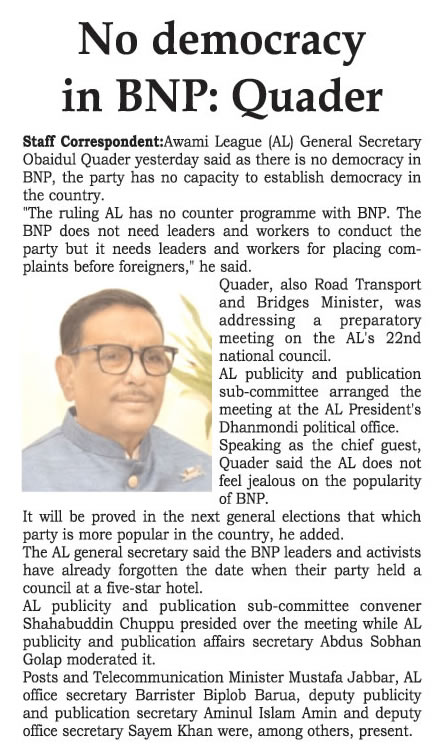 No democracy in BNP: Quader

Staff Correspondent:Awami League (AL) General Secretary Obaidul Quader yesterday said as there is no democracy in BNP, the party has no capacity to establish democracy in the country.

"The ruling AL has no counter programme with BNP. The BNP does not need leaders and workers to conduct the party but it needs leaders and workers for placing complaints before foreigners," he said.

Quader, also Road Transport and Bridges Minister, was addressing a preparatory meeting on the AL's 22nd national council.

AL publicity and publication sub-committee arranged the meeting at the AL President's Dhanmondi political office.

Speaking as the chief guest, Quader said the AL does not feel jealous on the popularity of BNP.

It will be proved in the next general elections that which party is more popular in the country, he added.

The AL general secretary said the BNP leaders and activists have already forgotten the date when their party held a council at a five-star hotel.

AL publicity and publication sub-committee convener Shahabuddin Chuppu presided over the meeting while AL publicity and publication affairs secretary Abdus Sobhan Golap moderated it.

Posts and Telecommunication Minister Mustafa Jabbar, AL office secretary Barrister Biplob Barua, deputy publicity and publication secretary Aminul Islam Amin and deputy office secretary Sayem Khan were, among others, present.